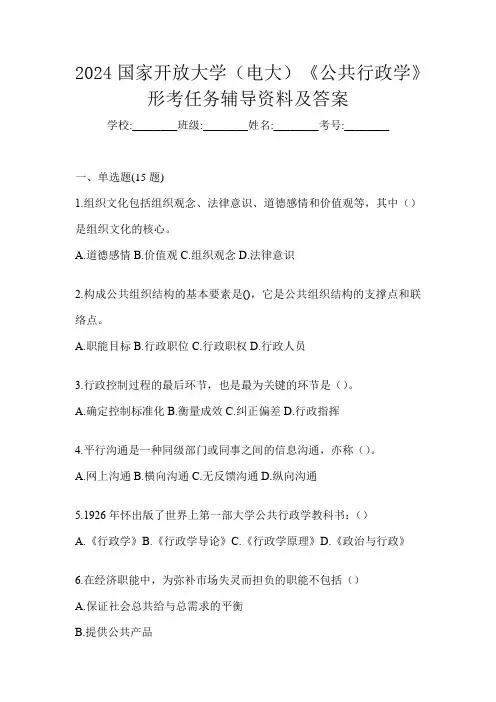 2024 国家开放大学（电大）《公共行政学》形考任务辅导资料及答案

学校:________班级:________姓名:________考号:________

一、单选题(15 题)

1.组织文化包括组织观念、法律意识、道德感情和价值观等，其中（）是组织文化的核心。

A.道德感情 B.价值观 C.组织观念 D.法律意识

2.构成公共组织结构的基本要素是()，它是公共组织结构的支撑点和联络点。

A.职能目标 B.行政职位 C.行政职权 D.行政人员

3.行政控制过程的最后环节，也是最为关键的环节是（）。

A.确定控制标准化 B.衡量成效 C.纠正偏差 D.行政指挥

4.平行沟通是一种同级部门或同事之间的信息沟通，亦称（）。

A.网上沟通 B.横向沟通 C.无反馈沟通 D.纵向沟通

5.1926 年怀出版了世界上第一部大学公共行政学教科书：（）

A.《行政学》B.《行政学导论》C.《行政学原理》D.《政治与行政》

6.在经济职能中，为弥补市场失灵而担负的职能不包括（）

A.保证社会总共给与总需求的平衡

B.提供公共产品